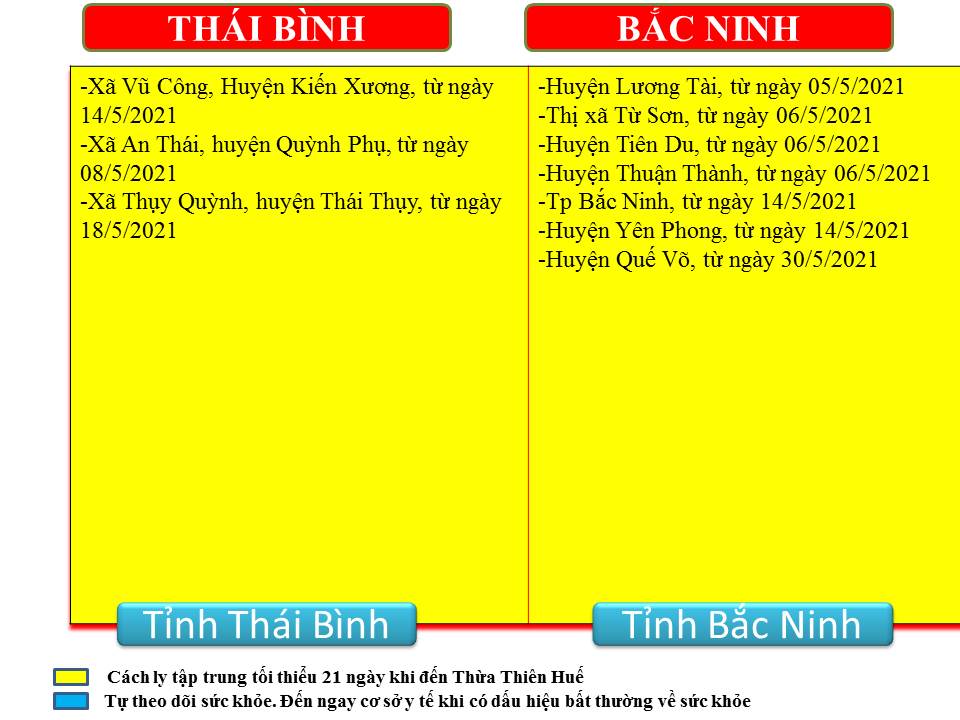 THÁI BÌNH

-Xã Vũ Công, Huyện Kiến Xương, từ ngày 14/5/2021
-Xã An Thái, huyện Quỳnh Phụ, từ ngày 08/5/2021
-Xã Thụy Quỳnh, huyện Thái Thụy, từ ngày 18/5/2021

Tỉnh Thái Bình

BẮC NINH

-Huyện Lương Tài, từ ngày 05/5/2021
-Thị xã Từ Sơn, từ ngày 06/5/2021
-Huyện Tiên Du, từ ngày 06/5/2021
-Huyện Thuận Thành, từ ngày 06/5/2021
-Tp Bắc Ninh, từ ngày 14/5/2021
-Huyện Yên Phong, từ ngày 14/5/2021
-Huyện Quế Võ, từ ngày 30/5/2021

Tỉnh Bắc Ninh

Cách ly tập trung tối thiểu 21 ngày khi đến Thừa Thiên Huế
Tự theo dõi sức khỏe. Đến ngay cơ sở y tế khi có dấu hiệu bất thường về sức khỏe